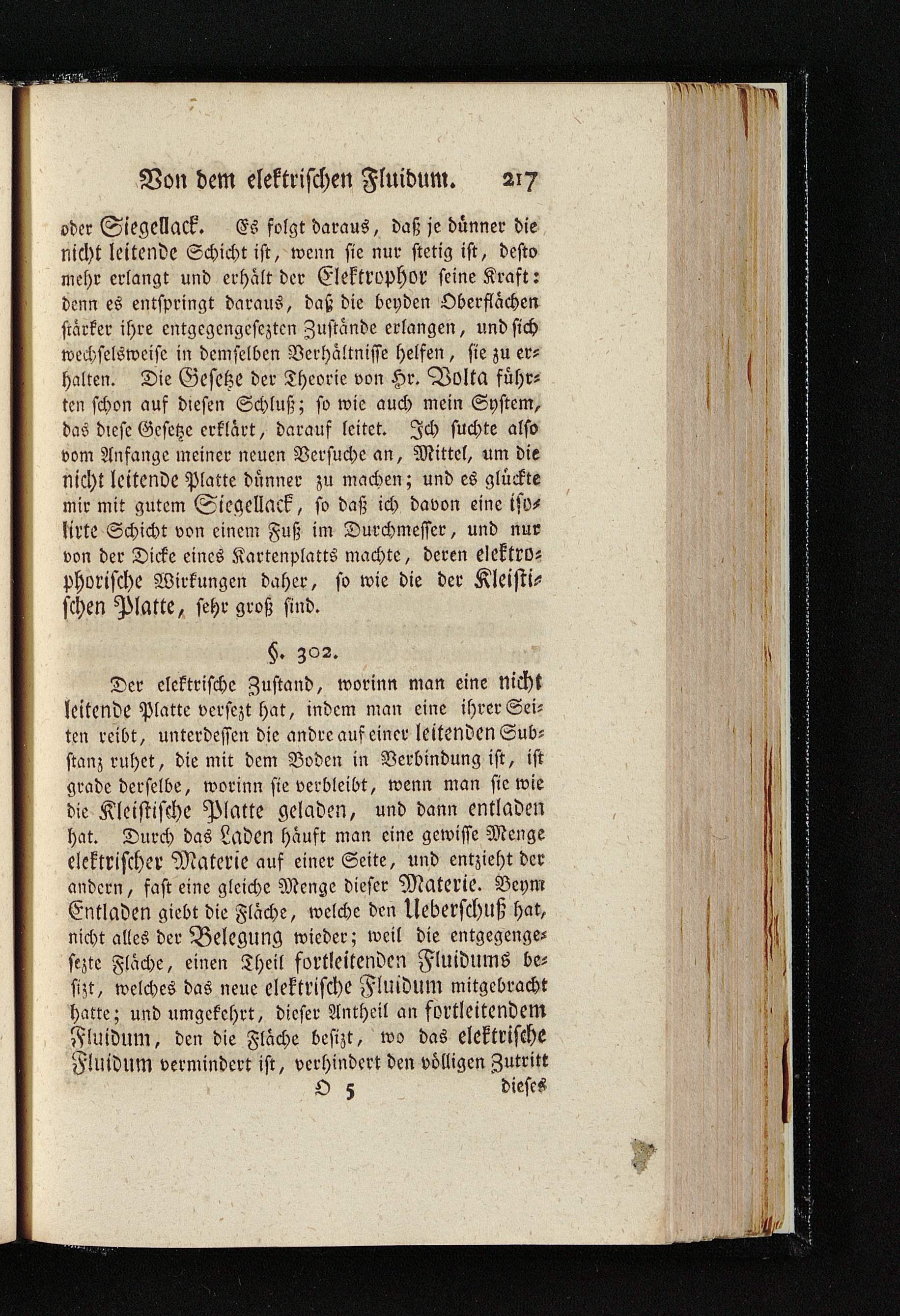 Von dem elektrischen Fluidum. 217

oder Siegellack. Es folgt daraus, daß je dünner die nicht leitende Schicht ist, wenn sie nur stetig ist, desto mehr erlangt und erhält der Elektrophor seine Kraft: denn es entspringt daraus, daß die beyden Oberflächen stärker ihre entgegengesezten Zustände erlangen, und sich wechselsweise in demselben Verhältnisse helfen, sie zu erhalten. Die Gesetze der Theorie von Hr. Volta führten schon auf diesen Schluß; so wie auch mein System, das diese Gesetze erklärt, darauf leitet. Ich suchte also vom Anfange meiner neuen Versuche an, Mittel, um die nicht leitende Platte dünner zu machen; und es glückte mir mit gutem Siegellack, so daß ich davon eine isolirte Schicht von einem Fuß im Durchmesser, und nur von der Dicke eines Kartenplatts machte, deren elektrophorische Wirkungen daher, so wie die der Kleistischen Platte, sehr groß sind.

§. 302.

Der elektrische Zustand, worinn man eine nicht leitende Platte versezt hat, indem man eine ihrer Seiten reibt, unterdessen die andre auf einer leitenden Substanz ruhet, die mit dem Boden in Verbindung ist, ist grade derselbe, worinn sie verbleibt, wenn man sie wie die Kleistische Platte geladen, und dann entladen hat. Durch das Laden häuft man eine gewisse Menge elektrischer Materie auf einer Seite, und entzieht der andern, fast eine gleiche Menge dieser Materie. Beym Entladen giebt die Fläche, welche den Ueberschuß hat, nicht alles der Belegung wieder; weil die entgegengesezte Fläche, einen Theil fortleitenden Fluidums besizt, welches das neue elektrische Fluidum mitgebracht hatte; und umgekehrt, dieser Antheil an fortleitendem Fluidum, den die Fläche besizt, wo das elektrische Fluidum vermindert ist, verhindert den völligen Zutritt

O 5 dieses